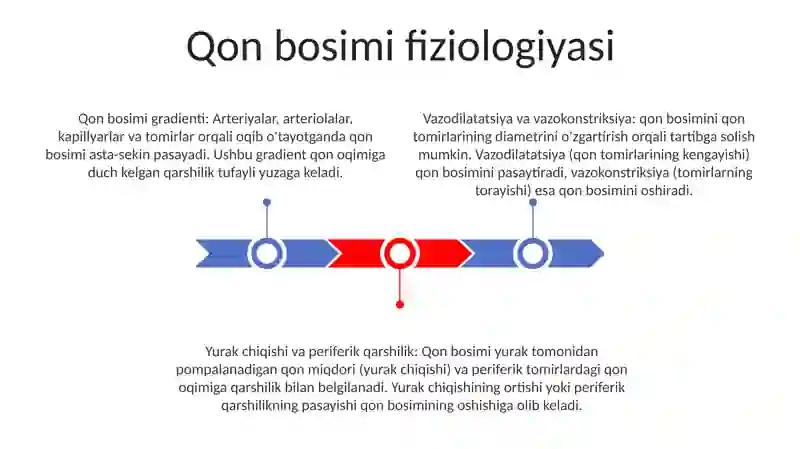 Qon bosimi fiziologiyasi

Qon bosimi gradienti: Arteriyalar, arteriolalar, kapillyarlar va tomirlar orqali oqib o'tayotganda qon bosimi asta-sekin pasayadi. Ushbu gradient qon oqimiga duch kelgan qarshilik tufayli yuzaga keladi.

Vazodilatatsiya va vazokonstriksiya: qon bosimini qon tomirlarining diametrini o'zgartirish orqali tartibga solish mumkin. Vazodilatatsiya (qon tomirlarining kengayishi) qon bosimini pasaytiradi, vazokonstriksiya (tomirlarning torayishi) esa qon bosimini oshiradi.

Yurak chiqishi va periferik qarshilik: Qon bosimi yurak tomonidan pompalanadigan qon miqdori (yurak chiqishi) va periferik tomirlardagi qon oqimiga qarshilik bilan belgilanadi. Yurak chiqishining ortishi yoki periferik qarshilikning pasayishi qon bosimining oshishiga olib keladi.